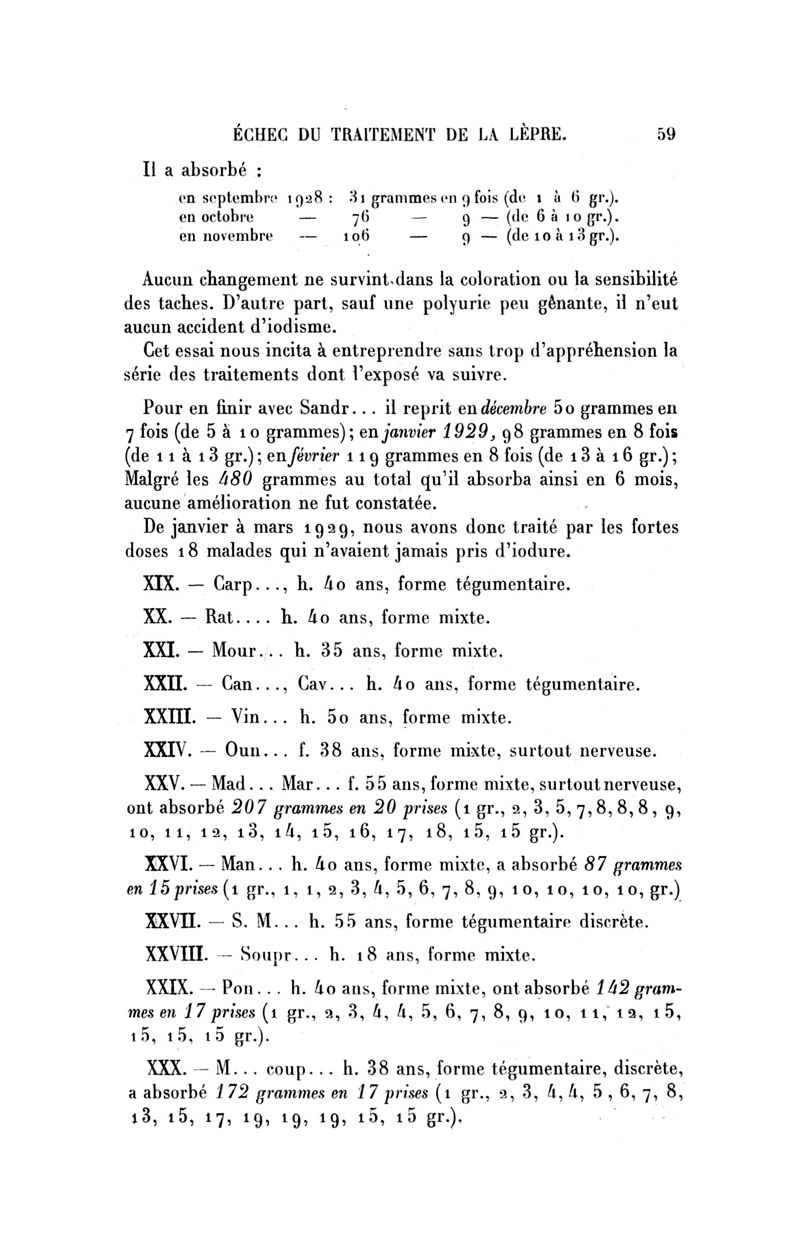 ÉCHEC DU TRAITEMENT DE LA LÈPRE. 59

Il a absorbé :

en septembre 1928 : 31 grammes en 9 fois (de 1 à 6 gr.).
en octobre — 76 — 9 — (de 6 à 10 gr.).
en novembre — 106 — 9 — (de 10 à 13 gr.).

Aucun changement ne survint dans la coloration ou la sensibilité des taches. D'autre part, sauf une polyurie peu gênante, il n'eut aucun accident d'iodisme.

Cet essai nous incita à entreprendre sans trop d'appréhension la série des traitements dont l'exposé va suivre.

Pour en finir avec Sandr... il reprit en décembre 50 grammes en 7 fois (de 5 à 10 grammes); en janvier 1929, 98 grammes en 8 fois (de 11 à 13 gr.); en février 119 grammes en 8 fois (de 13 à 16 gr.); Malgré les 480 grammes au total qu'il absorba ainsi en 6 mois, aucune amélioration ne fut constatée.

De janvier à mars 1929, nous avons donc traité par les fortes doses 18 malades qui n'avaient jamais pris d'iodure.

XIX. — Carp..., h. 40 ans, forme tégumentaire.

XX. — Rat.... h. 40 ans, forme mixte.

XXI. — Mour... h. 35 ans, forme mixte.

XXII. — Can..., Cav... h. 40 ans, forme tégumentaire.

XXIII. — Vin... h. 50 ans, forme mixte.

XXIV. — Oun... f. 38 ans, forme mixte, surtout nerveuse.

XXV. — Mad... Mar... f. 55 ans, forme mixte, surtout nerveuse, ont absorbé 207 grammes en 20 prises (1 gr., 2, 3, 5, 7, 8, 8, 8, 9, 10, 11, 12, 13, 14, 15, 16, 17, 18, 15, 15 gr.).

XXVI. — Man... h. 40 ans, forme mixte, a absorbé 87 grammes en 15 prises (1 gr., 1, 1, 2, 3, 4, 5, 6, 7, 8, 9, 10, 10, 10, 10, gr.)

XXVII. — S. M... h. 55 ans, forme tégumentaire discrète.

XXVIII. — Soupr... h. 18 ans, forme mixte.

XXIX. — Pon... h. 40 ans, forme mixte, ont absorbé 142 grammes en 17 prises (1 gr., 2, 3, 4, 4, 5, 6, 7, 8, 9, 10, 11, 12, 15, 15, 15, 15 gr.).

XXX. — M... coup... h. 38 ans, forme tégumentaire, discrète, a absorbé 172 grammes en 17 prises (1 gr., 2, 3, 4, 4, 5, 6, 7, 8, 13, 15, 17, 19, 19, 19, 15, 15 gr.).